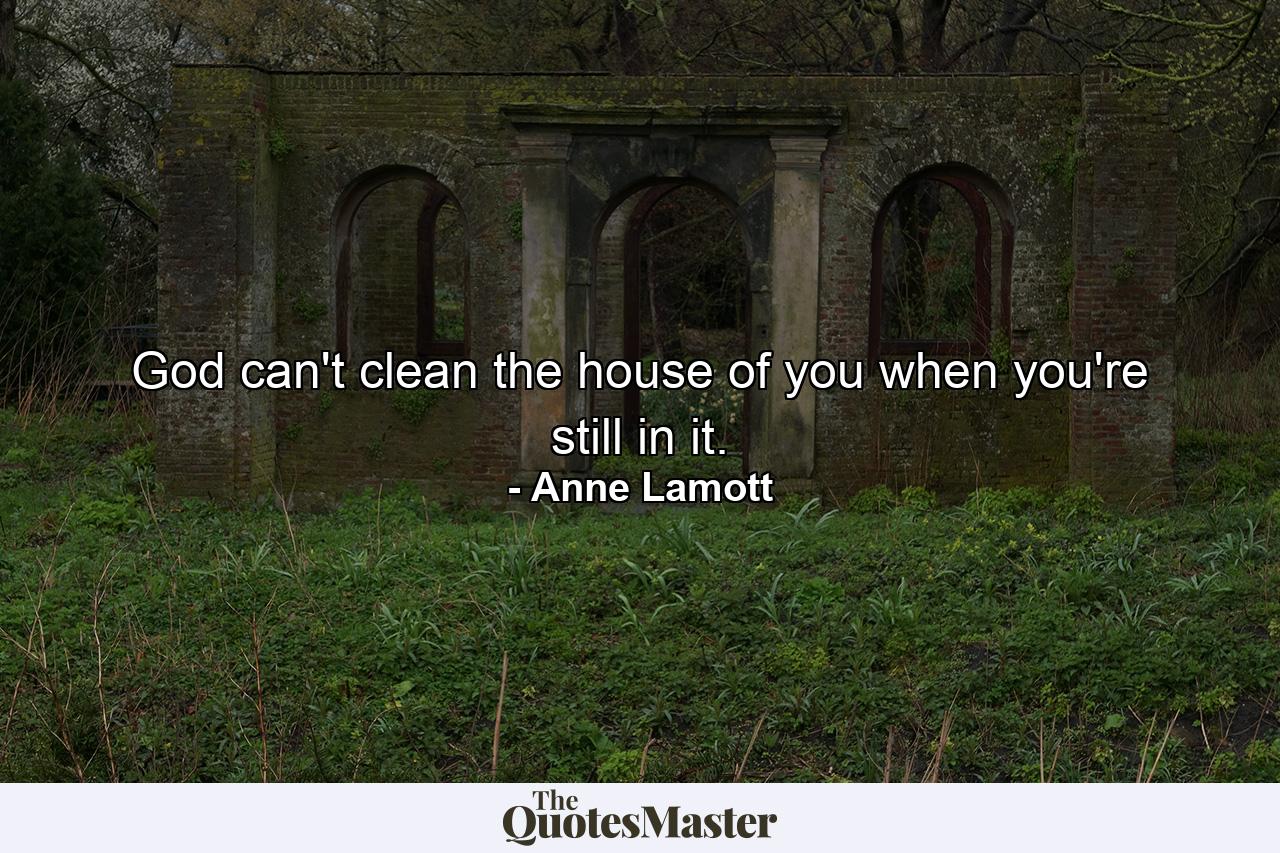 God can't clean the house of you when you're still in it.

- Anne Lamott

The QuotesMaster